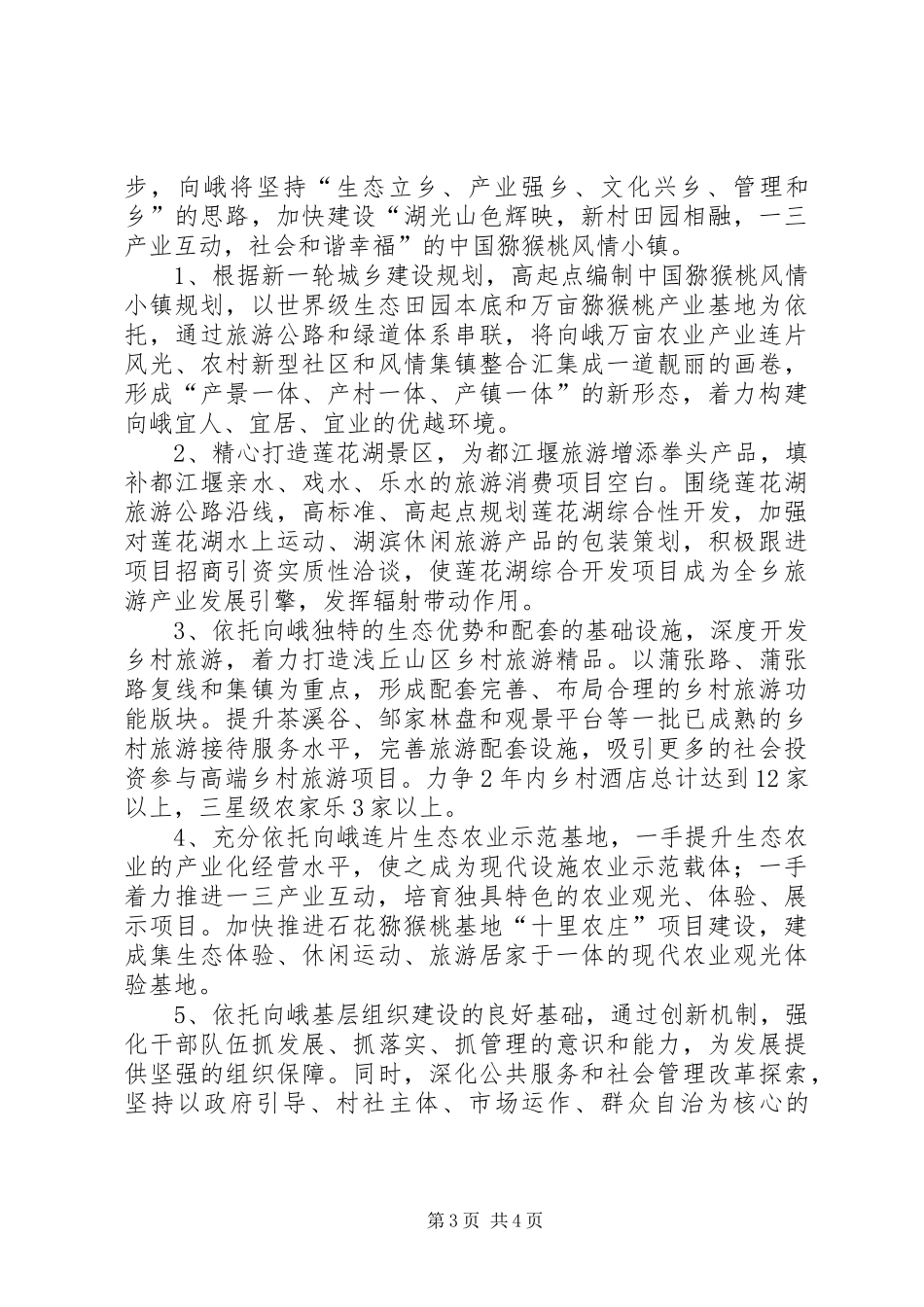 步，向峨将坚持“生态立乡、产业强乡、文化兴乡、管理和乡”的思路，加快建设“湖光山色辉映，新村田园相融，一三产业互动，社会和谐幸福”的中国猕猴桃风情小镇。

1、根据新一轮城乡建设规划，高起点编制中国猕猴桃风情小镇规划，以世界级生态田园本底和万亩猕猴桃产业基地为依托，通过旅游公路和绿道体系串联，将向峨万亩农业产业连片风光、农村新型社区和风情集镇整合汇集成一道靓丽的画卷，形成“产景一体、产村一体、产镇一体”的新形态，着力构建向峨宜人、宜居、宜业的优越环境。

2、精心打造莲花湖景区，为都江堰旅游增添拳头产品，填补都江堰亲水、戏水、乐水的旅游消费项目空白。围绕莲花湖旅游公路沿线，高标准、高起点规划莲花湖综合性开发，加强对莲花湖水上运动、湖滨休闲旅游产品的包装策划，积极跟进项目招商引资实质性洽谈，使莲花湖综合开发项目成为全乡旅游产业发展引擎，发挥辐射带动作用。

3、依托向峨独特的生态优势和配套的基础设施，深度开发乡村旅游，着力打造浅丘山区乡村旅游精品。以蒲张路、蒲张路复线和集镇为重点，形成配套完善、布局合理的乡村旅游功能版块。提升茶溪谷、邹家林盘和观景平台等一批已成熟的乡村旅游接待服务水平，完善旅游配套设施，吸引更多的社会投资参与高端乡村旅游项目。力争2年内乡村酒店总计达到12家以上，三星级农家乐3家以上。

4、充分依托向峨连片生态农业示范基地，一手提升生态农业的产业化经营水平，使之成为现代设施农业示范载体；一手着力推进一三产业互动，培育独具特色的农业观光、体验、展示项目。加快推进石花猕猴桃基地“十里农庄”项目建设，建成集生态体验、休闲运动、旅游居家于一体的现代农业观光体验基地。

5、依托向峨基层组织建设的良好基础，通过创新机制，强化干部队伍抓发展、抓落实、抓管理的意识和能力，为发展提供坚强的组织保障。同时，深化公共服务和社会管理改革探索，坚持以政府引导、村社主体、市场运作、群众自治为核心的

第3页 共4页